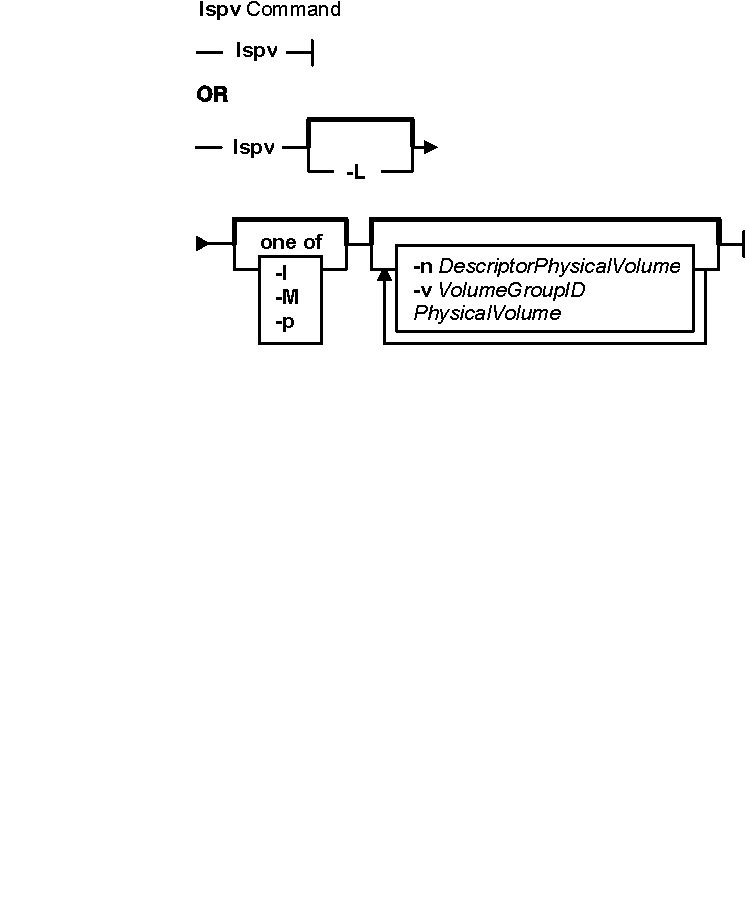 lspv Command

lspv

OR

lspv

-L

one of

-l
-M
-p

-n DescriptorPhysicalVolume
-v VolumeGroupID
PhysicalVolume